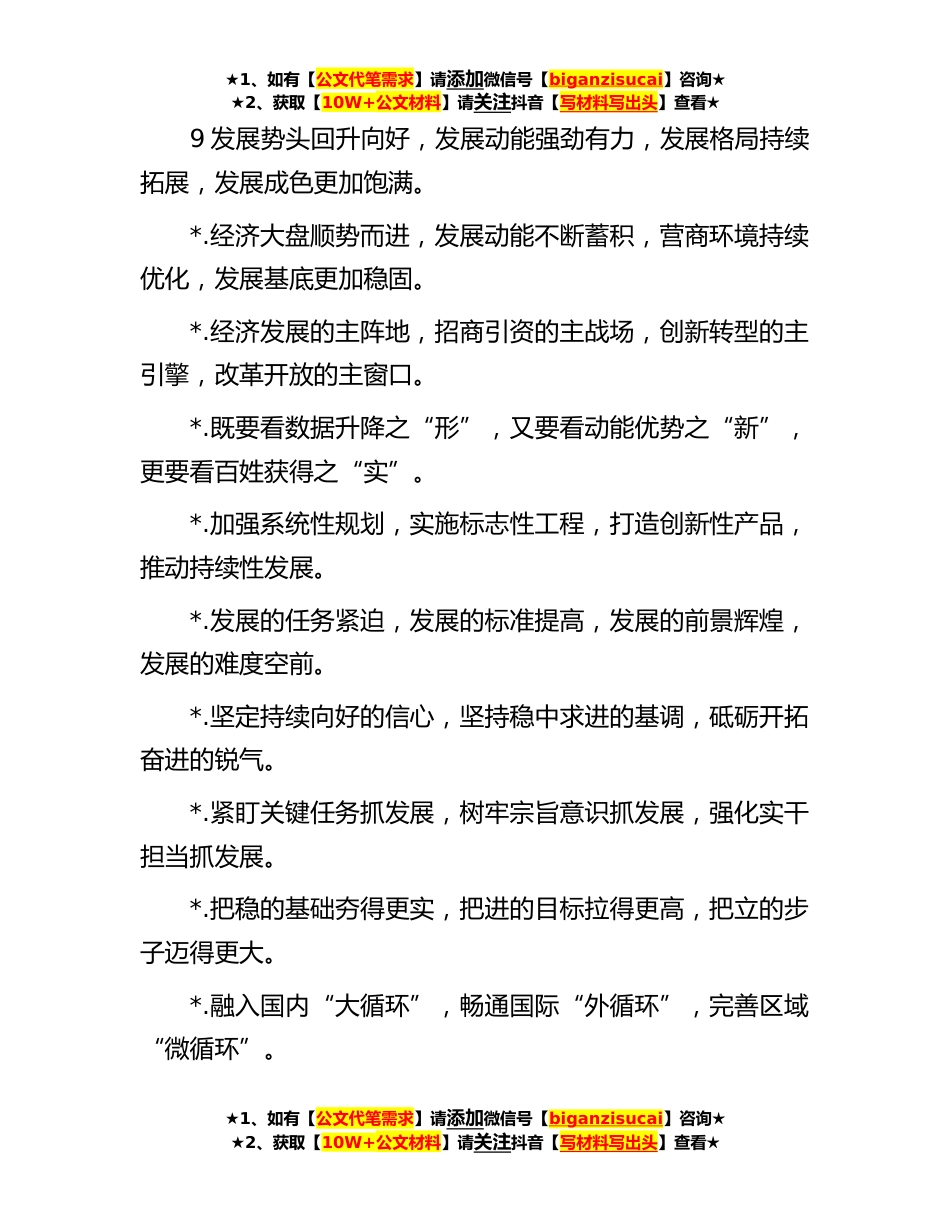 ★1、如有【公文代笔需求】请添加微信号【biganzisucai】咨询★
★2、获取【10W+公文材料】请关注抖音【写材料写出头】查看★

9 发展势头回升向好，发展动能强劲有力，发展格局持续拓展，发展成色更加饱满。

*.经济大盘顺势而进，发展动能不断蓄积，营商环境持续优化，发展基底更加稳固。

*.经济发展的主阵地，招商引资的主战场，创新转型的主引擎，改革开放的主窗口。

*.既要看数据升降之“形”，又要看动能优势之“新”，更要看百姓获得之“实”。

*.加强系统性规划，实施标志性工程，打造创新性产品，推动持续性发展。

*.发展的任务紧迫，发展的标准提高，发展的前景辉煌，发展的难度空前。

*.坚定持续向好的信心，坚持稳中求进的基调，砥砺开拓奋进的锐气。

*.紧盯关键任务抓发展，树牢宗旨意识抓发展，强化实干担当抓发展。

*.把稳的基础夯得更实，把进的目标拉得更高，把立的步子迈得更大。

*.融入国内“大循环”，畅通国际“外循环”，完善区域“微循环”。

★1、如有【公文代笔需求】请添加微信号【biganzisucai】咨询★
★2、获取【10W+公文材料】请关注抖音【写材料写出头】查看★